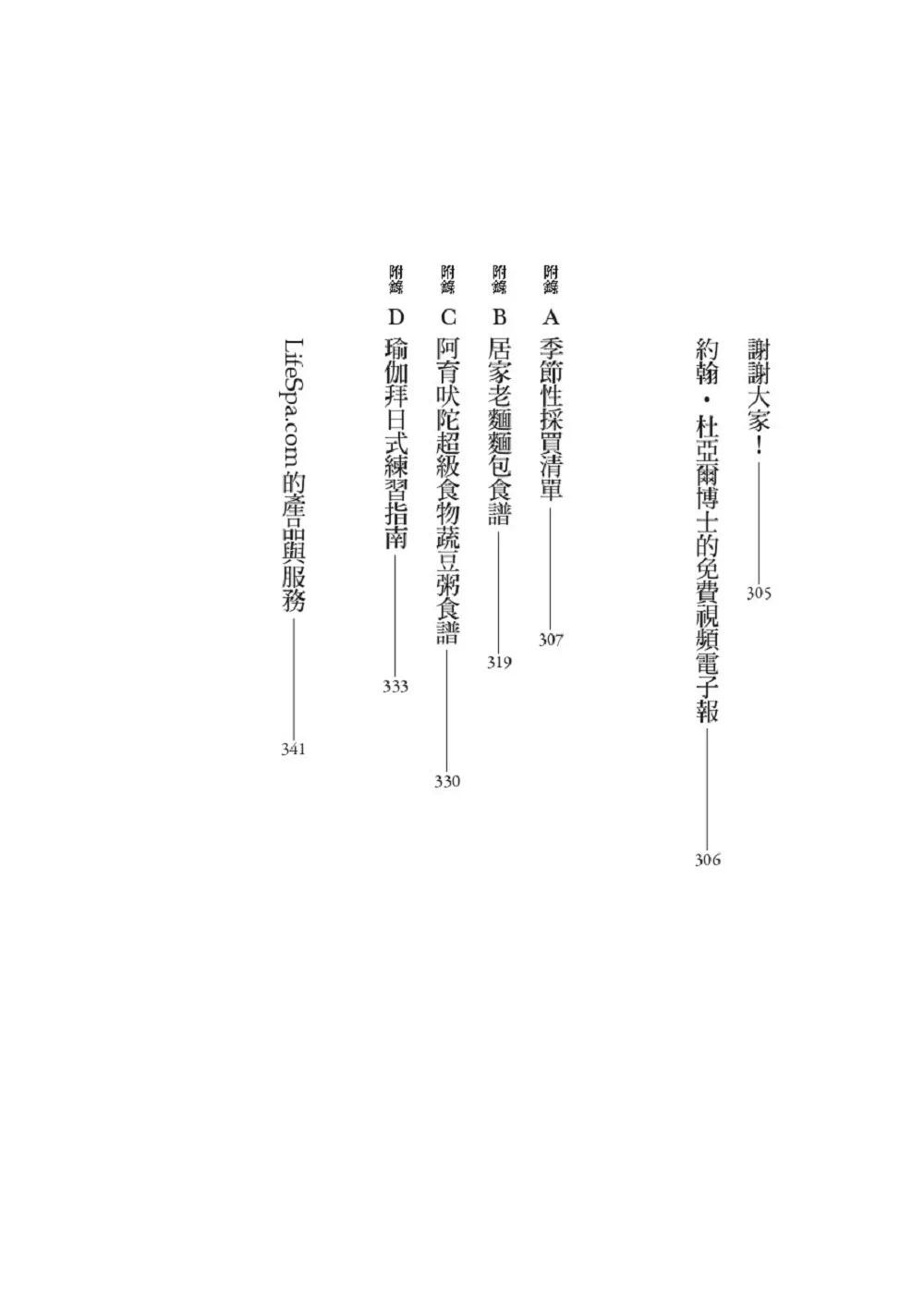 謝謝大家！ 305

約翰・杜亞爾博士的免費視頻電子報 306

附錄A 季節性採買清單 307

附錄B 居家老麵麵包食譜 319

附錄C 阿育吠陀超級食物蔬豆粥食譜 330

附錄D 瑜伽拜日式練習指南 333

LifeSpa.com的產品與服務 341